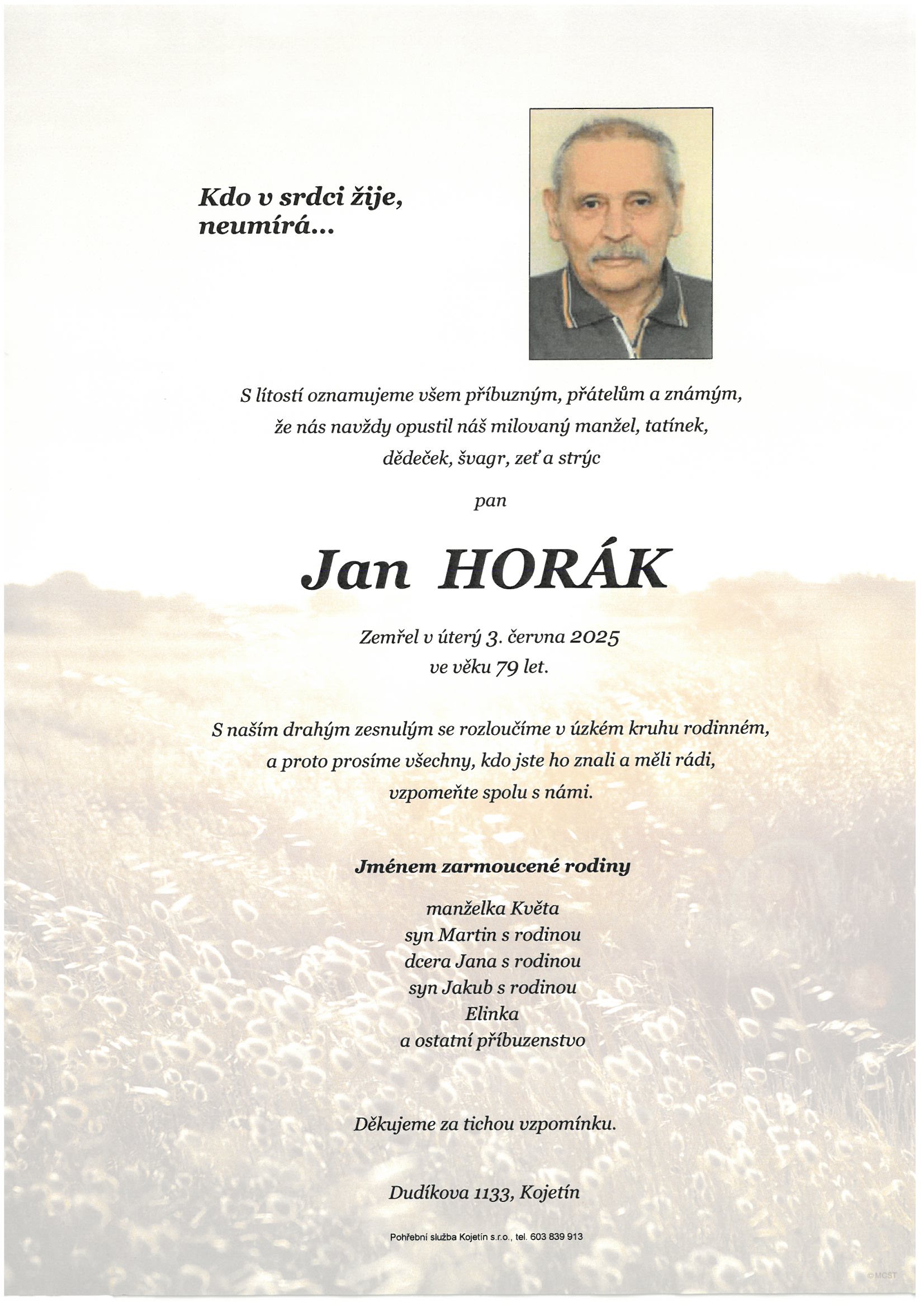 Kdo v srdci žije, neumírá...

S lítostí oznamujeme všem příbuzným, přátelům a známým, že nás navždy opustil náš milovaný manžel, tatínek, dědeček, švagr, zeť a strýc

pan

Jan HORÁK

Zemřel v úterý 3. června 2025 ve věku 79 let.

S naším drahým zesnulým se rozloučíme v úzkém kruhu rodinném, a proto prosíme všechny, kdo jste ho znali a měli rádi, vzpomeňte spolu s námi.

Jménem zarmoucené rodiny

manželka Květa
syn Martin s rodinou
dcera Jana s rodinou
syn Jakub s rodinou
Elinka
a ostatní příbuzenstvo

Děkujeme za tichou vzpomínku.

Dudíkova 1133, Kojetín

Pohřební služba Kojetín s.r.o., tel. 603 839 913

© MCST